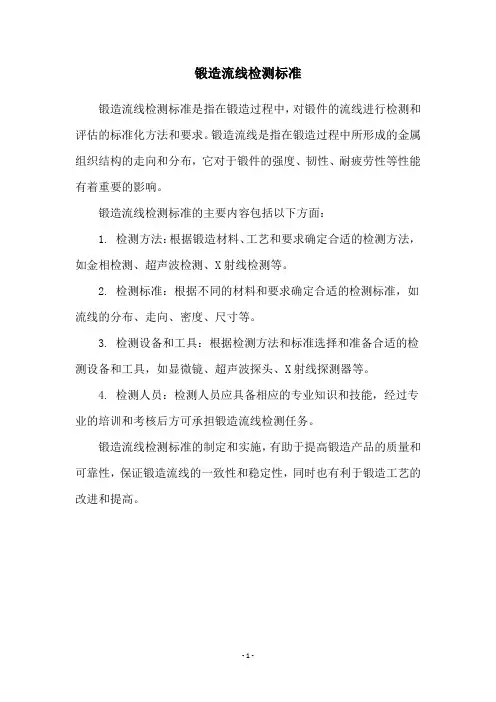 锻造流线检测标准

锻造流线检测标准是指在锻造过程中，对锻件的流线进行检测和评估的标准化方法和要求。锻造流线是指在锻造过程中所形成的金属组织结构的走向和分布，它对于锻件的强度、韧性、耐疲劳性等性能有着重要的影响。

锻造流线检测标准的主要内容包括以下方面：

1. 检测方法：根据锻造材料、工艺和要求确定合适的检测方法，如金相检测、超声波检测、X射线检测等。

2. 检测标准：根据不同的材料和要求确定合适的检测标准，如流线的分布、走向、密度、尺寸等。

3. 检测设备和工具：根据检测方法和标准选择和准备合适的检测设备和工具，如显微镜、超声波探头、X射线探测器等。

4. 检测人员：检测人员应具备相应的专业知识和技能，经过专业的培训和考核后方可承担锻造流线检测任务。

锻造流线检测标准的制定和实施，有助于提高锻造产品的质量和可靠性，保证锻造流线的一致性和稳定性，同时也有利于锻造工艺的改进和提高。

- 1 -